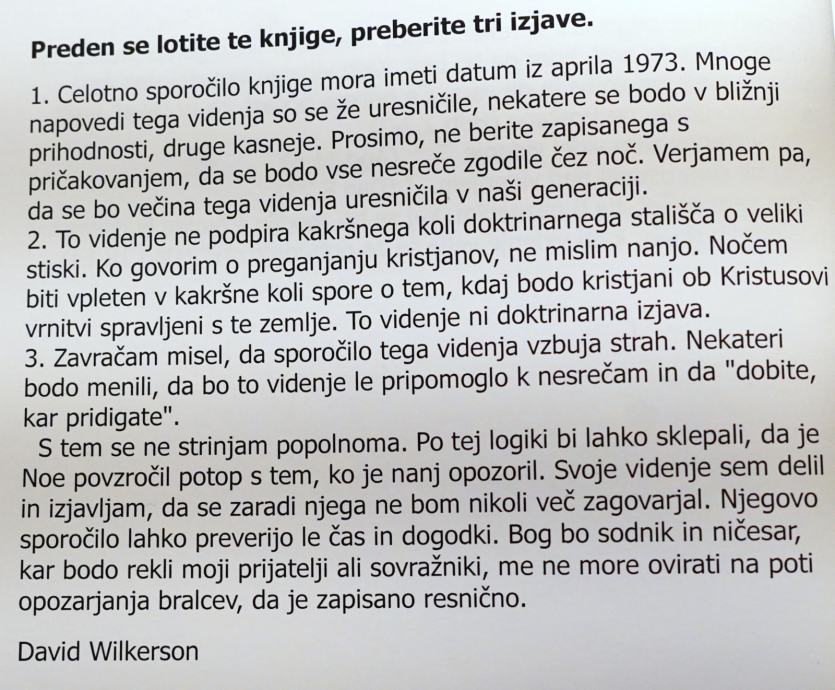 **Preden se lotite te knjige, preberite tri izjave.**

1. Celotno sporočilo knjige mora imeti datum iz aprila 1973. Mnoge napovedi tega videnja so se že uresničile, nekatere se bodo v bližnji prihodnosti, druge kasneje. Prosimo, ne berite zapisanega s pričakovanjem, da se bodo vse nesreče zgodile čez noč. Verjamem pa, da se bo večina tega videnja uresničila v naši generaciji.
2. To videnje ne podpira kakršnega koli doktrinarnega stališča o veliki stiski. Ko govorim o preganjanju kristjanov, ne mislim nanjo. Nočem biti vpleten v kakršne koli spore o tem, kdaj bodo kristjani ob Kristusovi vrnitvi spravljeni s te zemlje. To videnje ni doktrinarna izjava.
3. Zavračam misel, da sporočilo tega videnja vzbuja strah. Nekateri bodo menili, da bo to videnje le pripomoglo k nesrečam in da "dobite, kar pridigate".

S tem se ne strinjam popolnoma. Po tej logiki bi lahko sklepali, da je Noe povzročil potop s tem, ko je nanj opozoril. Svoje videnje sem delil in izjavljam, da se zaradi njega ne bom nikoli več zagovarjal. Njegovo sporočilo lahko preverijo le čas in dogodki. Bog bo sodnik in ničesar, kar bodo rekli moji prijatelji ali sovražniki, me ne more ovirati na poti opozarjanja bralcev, da je zapisano resnično.

David Wilkerson